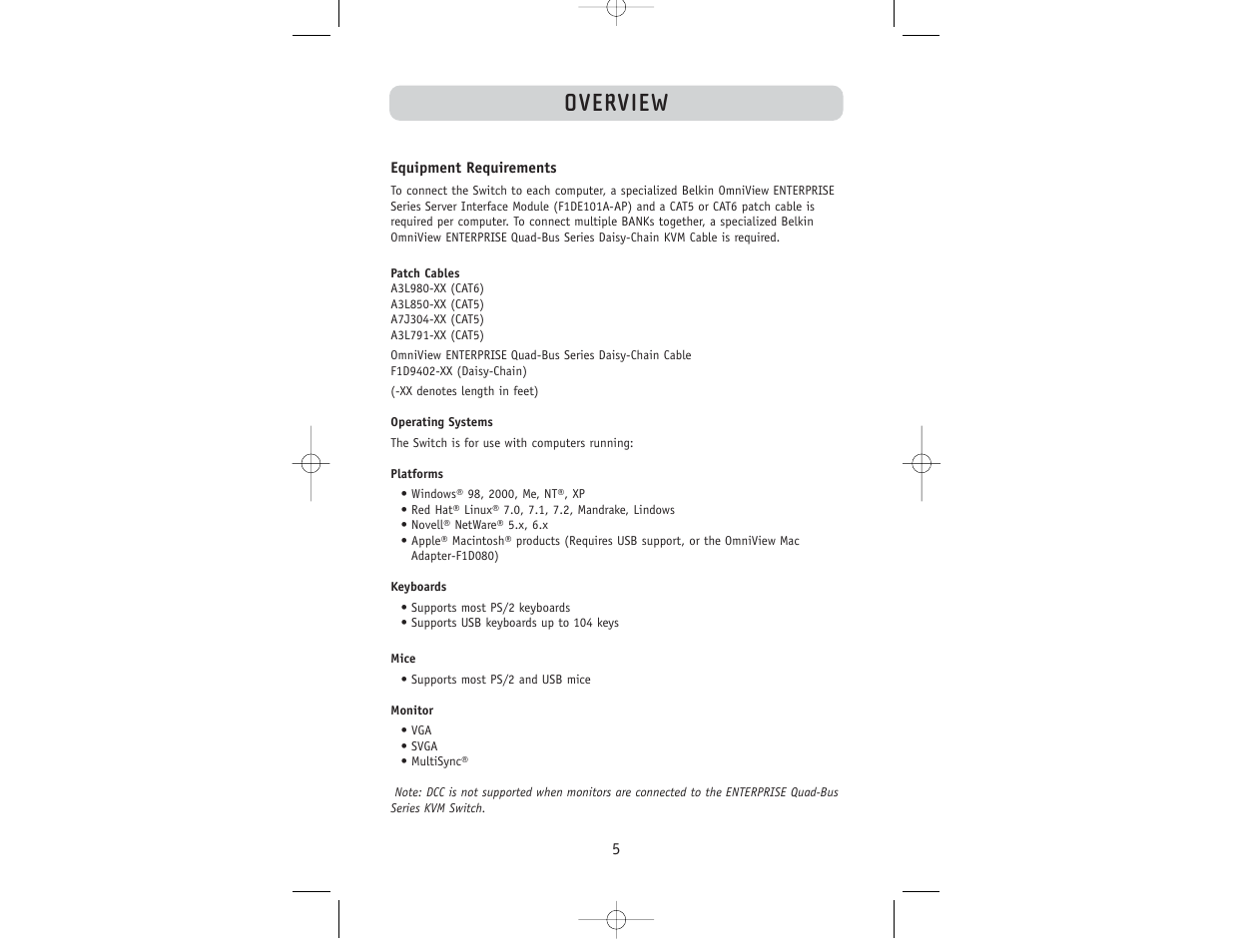 OVERVIEW

Equipment Requirements

To connect the Switch to each computer, a specialized Belkin OmniView ENTERPRISE Series Server Interface Module (F1DE101A-AP) and a CAT5 or CAT6 patch cable is required per computer. To connect multiple BANKs together, a specialized Belkin OmniView ENTERPRISE Quad-Bus Series Daisy-Chain KVM Cable is required.

Patch Cables
A3L980-XX (CAT6)
A3L850-XX (CAT5)
A7J304-XX (CAT5)
A3L791-XX (CAT5)

OmniView ENTERPRISE Quad-Bus Series Daisy-Chain Cable
F1D9402-XX (Daisy-Chain)

(-XX denotes length in feet)

Operating Systems

The Switch is for use with computers running:

Platforms

• Windows® 98, 2000, Me, NT®, XP
• Red Hat® Linux® 7.0, 7.1, 7.2, Mandrake, Lindows
• Novell® NetWare® 5.x, 6.x
• Apple® Macintosh® products (Requires USB support, or the OmniView Mac Adapter-F1D080)

Keyboards

• Supports most PS/2 keyboards
• Supports USB keyboards up to 104 keys

Mice

• Supports most PS/2 and USB mice

Monitor

• VGA
• SVGA
• MultiSync®

Note: DCC is not supported when monitors are connected to the ENTERPRISE Quad-Bus Series KVM Switch.

5